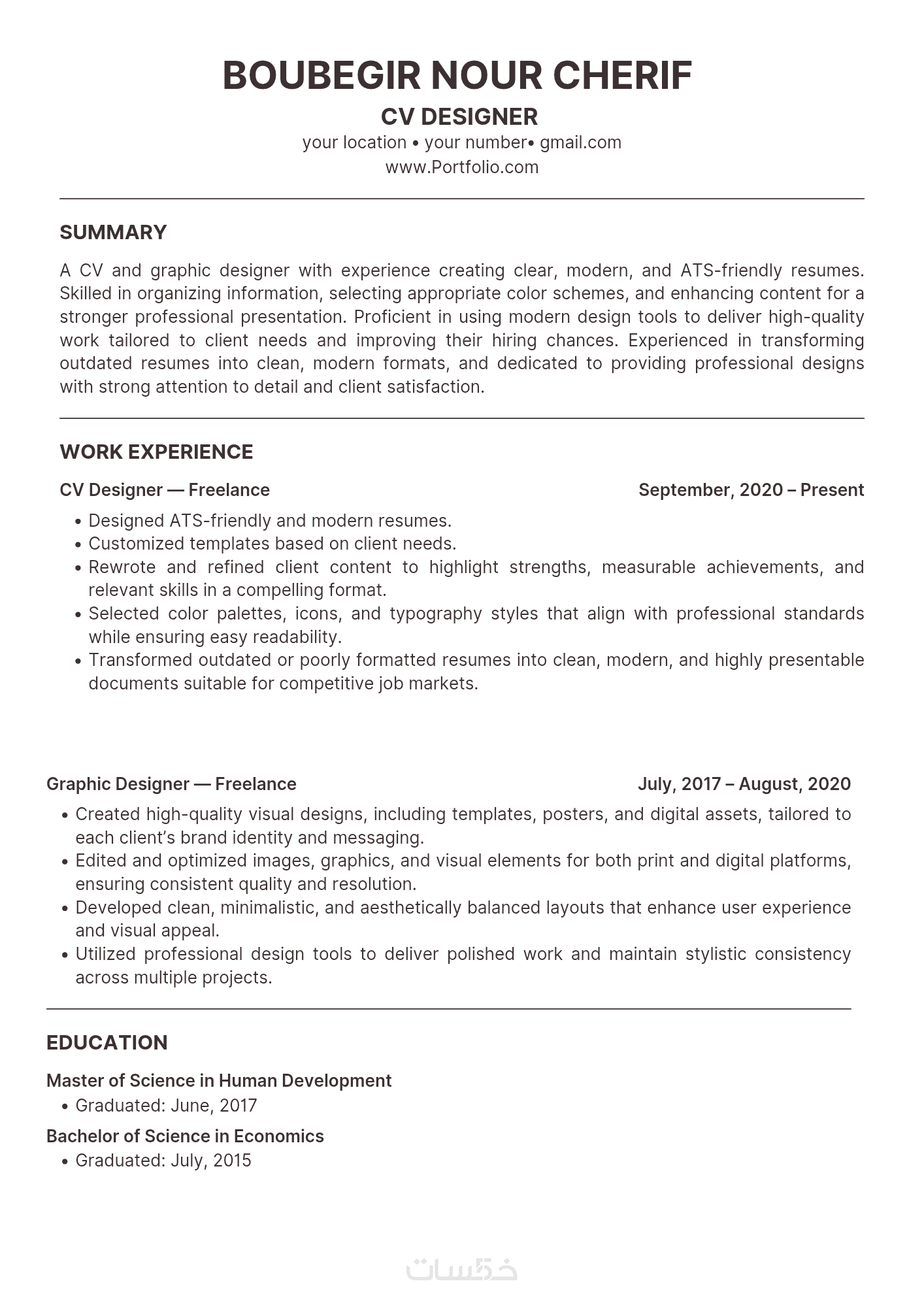 BOUBEGIR NOUR CHERIF
CV DESIGNER
your location • your number• gmail.com
www.Portfolio.com

SUMMARY

A CV and graphic designer with experience creating clear, modern, and ATS-friendly resumes. Skilled in organizing information, selecting appropriate color schemes, and enhancing content for a stronger professional presentation. Proficient in using modern design tools to deliver high-quality work tailored to client needs and improving their hiring chances. Experienced in transforming outdated resumes into clean, modern formats, and dedicated to providing professional designs with strong attention to detail and client satisfaction.

WORK EXPERIENCE

CV Designer — Freelance
September, 2020 – Present

• Designed ATS-friendly and modern resumes.
• Customized templates based on client needs.
• Rewrote and refined client content to highlight strengths, measurable achievements, and relevant skills in a compelling format.
• Selected color palettes, icons, and typography styles that align with professional standards while ensuring easy readability.
• Transformed outdated or poorly formatted resumes into clean, modern, and highly presentable documents suitable for competitive job markets.

Graphic Designer — Freelance
July, 2017 – August, 2020

• Created high-quality visual designs, including templates, posters, and digital assets, tailored to each client's brand identity and messaging.
• Edited and optimized images, graphics, and visual elements for both print and digital platforms, ensuring consistent quality and resolution.
• Developed clean, minimalistic, and aesthetically balanced layouts that enhance user experience and visual appeal.
• Utilized professional design tools to deliver polished work and maintain stylistic consistency across multiple projects.

EDUCATION

Master of Science in Human Development
• Graduated: June, 2017

Bachelor of Science in Economics
• Graduated: July, 2015

خمسات